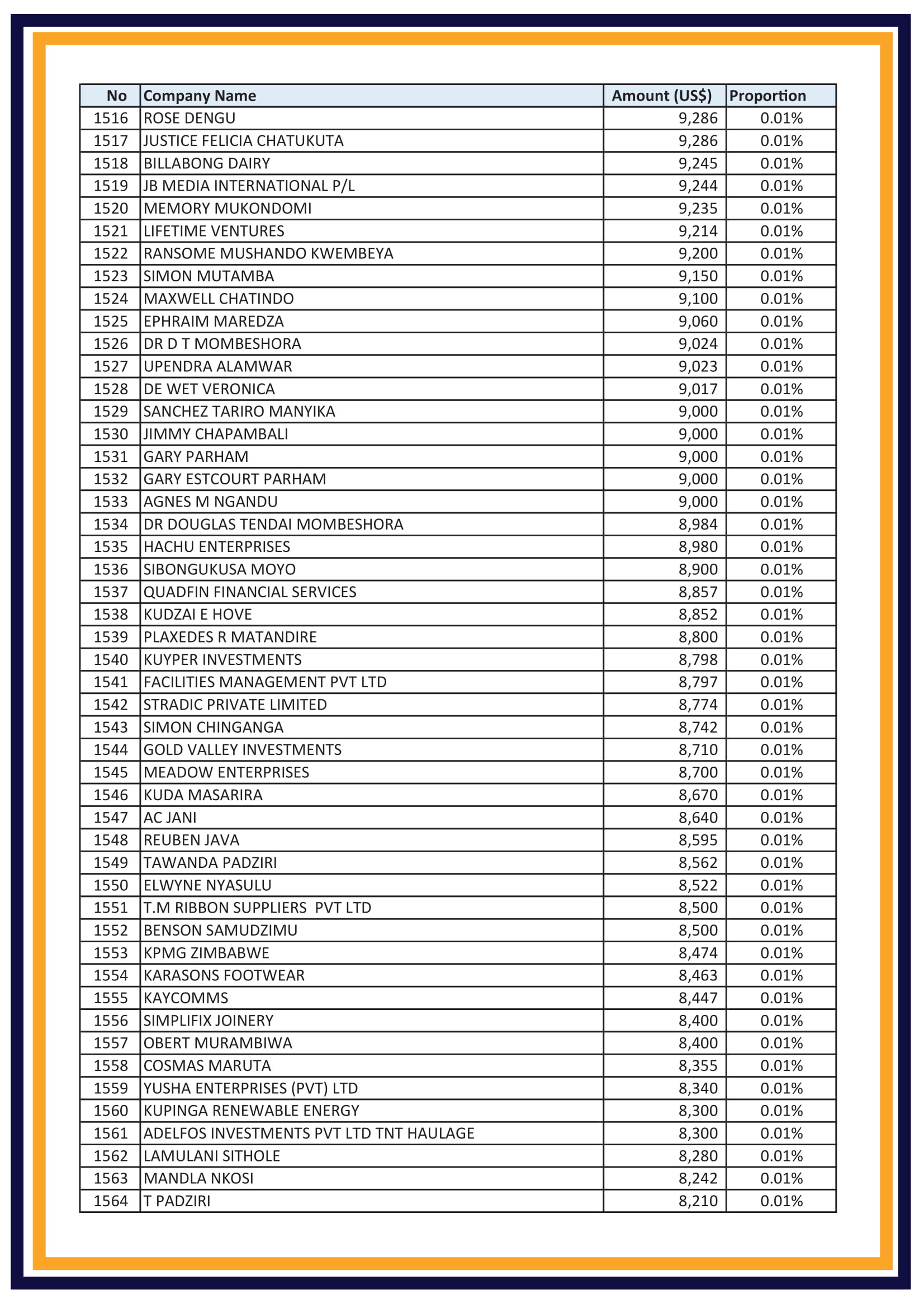 | No | Company Name | Amount (US$) | Proportion |
|---|---|---|---|
| 1516 | ROSE DENGU | 9,286 | 0.01% |
| 1517 | JUSTICE FELICIA CHATUKUTA | 9,286 | 0.01% |
| 1518 | BILLABONG DAIRY | 9,245 | 0.01% |
| 1519 | JB MEDIA INTERNATIONAL P/L | 9,244 | 0.01% |
| 1520 | MEMORY MUKONDOMI | 9,235 | 0.01% |
| 1521 | LIFETIME VENTURES | 9,214 | 0.01% |
| 1522 | RANSOME MUSHANDO KWEMBEYA | 9,200 | 0.01% |
| 1523 | SIMON MUTAMBA | 9,150 | 0.01% |
| 1524 | MAXWELL CHATINDO | 9,100 | 0.01% |
| 1525 | EPHRAIM MAREDZA | 9,060 | 0.01% |
| 1526 | DR D T MOMBESHORA | 9,024 | 0.01% |
| 1527 | UPENDRA ALAMWAR | 9,023 | 0.01% |
| 1528 | DE WET VERONICA | 9,017 | 0.01% |
| 1529 | SANCHEZ TARIRO MANYIKA | 9,000 | 0.01% |
| 1530 | JIMMY CHAPAMBALI | 9,000 | 0.01% |
| 1531 | GARY PARHAM | 9,000 | 0.01% |
| 1532 | GARY ESTCOURT PARHAM | 9,000 | 0.01% |
| 1533 | AGNES M NGANDU | 9,000 | 0.01% |
| 1534 | DR DOUGLAS TENDAI MOMBESHORA | 8,984 | 0.01% |
| 1535 | HACHU ENTERPRISES | 8,980 | 0.01% |
| 1536 | SIBONGUKUSA MOYO | 8,900 | 0.01% |
| 1537 | QUADFIN FINANCIAL SERVICES | 8,857 | 0.01% |
| 1538 | KUDZAI E HOVE | 8,852 | 0.01% |
| 1539 | PLAXEDES R MATANDIRE | 8,800 | 0.01% |
| 1540 | KUYPER INVESTMENTS | 8,798 | 0.01% |
| 1541 | FACILITIES MANAGEMENT PVT LTD | 8,797 | 0.01% |
| 1542 | STRADIC PRIVATE LIMITED | 8,774 | 0.01% |
| 1543 | SIMON CHINGANGA | 8,742 | 0.01% |
| 1544 | GOLD VALLEY INVESTMENTS | 8,710 | 0.01% |
| 1545 | MEADOW ENTERPRISES | 8,700 | 0.01% |
| 1546 | KUDA MASARIRA | 8,670 | 0.01% |
| 1547 | AC JANI | 8,640 | 0.01% |
| 1548 | REUBEN JAVA | 8,595 | 0.01% |
| 1549 | TAWANDA PADZIRI | 8,562 | 0.01% |
| 1550 | ELWYNE NYASULU | 8,522 | 0.01% |
| 1551 | T.M RIBBON SUPPLIERS PVT LTD | 8,500 | 0.01% |
| 1552 | BENSON SAMUDZIMU | 8,500 | 0.01% |
| 1553 | KPMG ZIMBABWE | 8,474 | 0.01% |
| 1554 | KARASONS FOOTWEAR | 8,463 | 0.01% |
| 1555 | KAYCOMMS | 8,447 | 0.01% |
| 1556 | SIMPLIFIX JOINERY | 8,400 | 0.01% |
| 1557 | OBERT MURAMBIWA | 8,400 | 0.01% |
| 1558 | COSMAS MARUTA | 8,355 | 0.01% |
| 1559 | YUSHA ENTERPRISES (PVT) LTD | 8,340 | 0.01% |
| 1560 | KUPINGA RENEWABLE ENERGY | 8,300 | 0.01% |
| 1561 | ADELFOS INVESTMENTS PVT LTD TNT HAULAGE | 8,300 | 0.01% |
| 1562 | LAMULANI SITHOLE | 8,280 | 0.01% |
| 1563 | MANDLA NKOSI | 8,242 | 0.01% |
| 1564 | T PADZIRI | 8,210 | 0.01% |